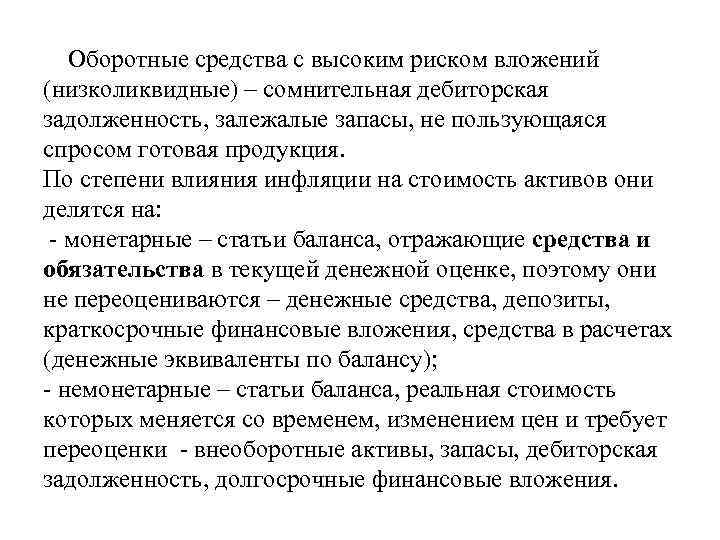 Оборотные средства с высоким риском вложений (низколиквидные) – сомнительная дебиторская задолженность, залежалые запасы, не пользующаяся спросом готовая продукция.
По степени влияния инфляции на стоимость активов они делятся на:
- монетарные – статьи баланса, отражающие средства и обязательства в текущей денежной оценке, поэтому они не переоцениваются – денежные средства, депозиты, краткосрочные финансовые вложения, средства в расчетах (денежные эквиваленты по балансу);
- немонетарные – статьи баланса, реальная стоимость которых меняется со временем, изменением цен и требует переоценки - внеоборотные активы, запасы, дебиторская задолженность, долгосрочные финансовые вложения.